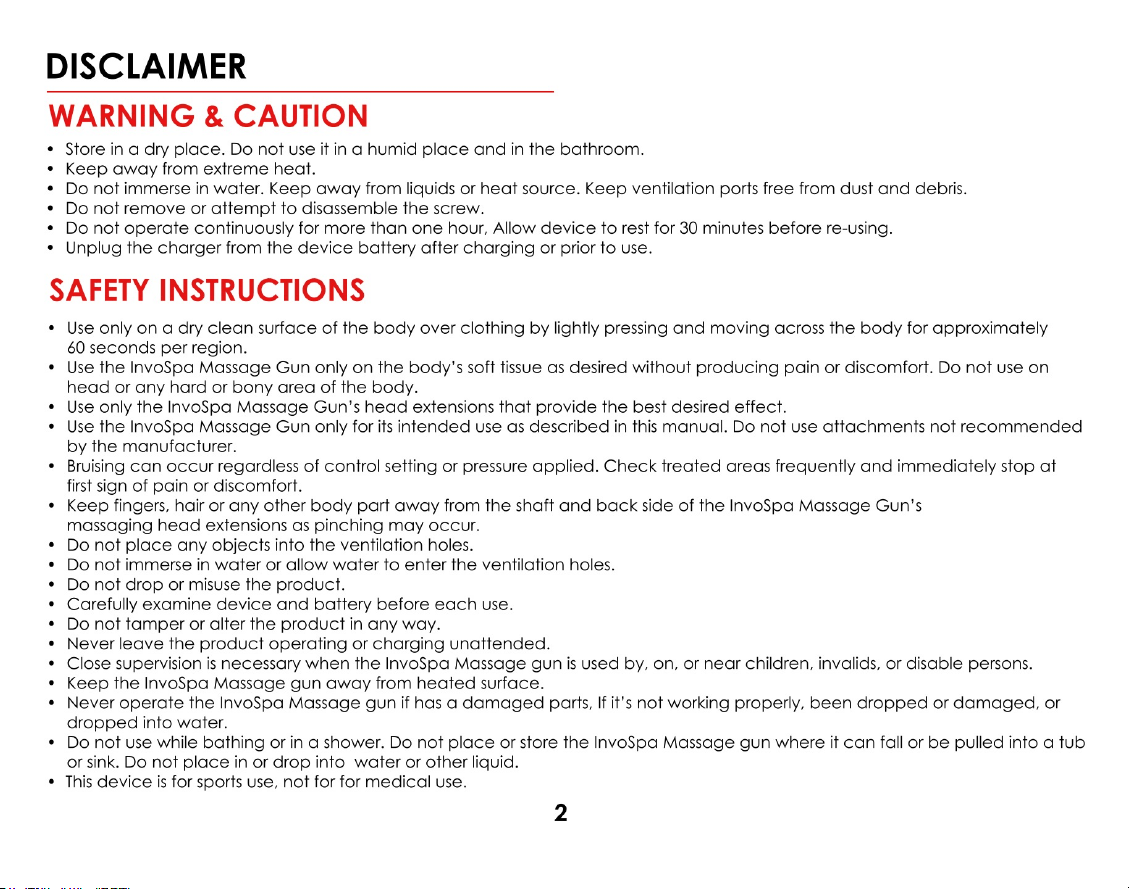 DISCLAIMER

WARNING & CAUTION

• Store in a dry place. Do not use it in a humid place and in the bathroom.
• Keep away from extreme heat.
• Do not immerse in water. Keep away from liquids or heat source. Keep ventilation ports free from dust and debris.
• Do not remove or attempt to disassemble the screw.
• Do not operate continuously for more than one hour, Allow device to rest for 30 minutes before re-using.
• Unplug the charger from the device battery after charging or prior to use.

SAFETY INSTRUCTIONS

• Use only on a dry clean surface of the body over clothing by lightly pressing and moving across the body for approximately 60 seconds per region.
• Use the InvoSpa Massage Gun only on the body's soft tissue as desired without producing pain or discomfort. Do not use on head or any hard or bony area of the body.
• Use only the InvoSpa Massage Gun's head extensions that provide the best desired effect.
• Use the InvoSpa Massage Gun only for its intended use as described in this manual. Do not use attachments not recommended by the manufacturer.
• Bruising can occur regardless of control setting or pressure applied. Check treated areas frequently and immediately stop at first sign of pain or discomfort.
• Keep fingers, hair or any other body part away from the shaft and back side of the InvoSpa Massage Gun's massaging head extensions as pinching may occur.
• Do not place any objects into the ventilation holes.
• Do not immerse in water or allow water to enter the ventilation holes.
• Do not drop or misuse the product.
• Carefully examine device and battery before each use.
• Do not tamper or alter the product in any way.
• Never leave the product operating or charging unattended.
• Close supervision is necessary when the InvoSpa Massage gun is used by, on, or near children, invalids, or disable persons.
• Keep the InvoSpa Massage gun away from heated surface.
• Never operate the InvoSpa Massage gun if has a damaged parts, If it's not working properly, been dropped or damaged, or dropped into water.
• Do not use while bathing or in a shower. Do not place or store the InvoSpa Massage gun where it can fall or be pulled into a tub or sink. Do not place in or drop into water or other liquid.
• This device is for sports use, not for for medical use.

2